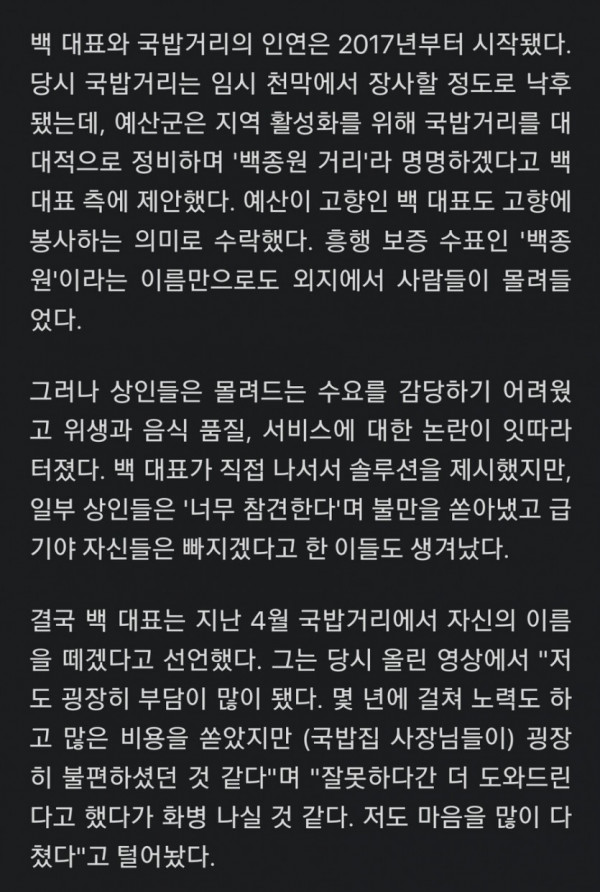 백 대표와 국밥거리의 인연은 2017년부터 시작됐다. 당시 국밥거리는 임시 천막에서 장사할 정도로 낙후됐는데, 예산군은 지역 활성화를 위해 국밥거리를 대대적으로 정비하며 '백종원 거리'라 명명하겠다고 백 대표 측에 제안했다. 예산이 고향인 백 대표도 고향에 봉사하는 의미로 수락했다. 흥행 보증 수표인 '백종원'이라는 이름만으로도 외지에서 사람들이 몰려들었다.

그러나 상인들은 몰려드는 수요를 감당하기 어려웠고 위생과 음식 품질, 서비스에 대한 논란이 잇따라 터졌다. 백 대표가 직접 나서서 솔루션을 제시했지만, 일부 상인들은 '너무 참견한다'며 불만을 쏟아냈고 급기야 자신들은 빠지겠다고 한 이들도 생겨났다.

결국 백 대표는 지난 4월 국밥거리에서 자신의 이름을 떼겠다고 선언했다. 그는 당시 올린 영상에서 "저도 굉장히 부담이 많이 됐다. 몇 년에 걸쳐 노력도 하고 많은 비용을 쏟았지만 (국밥집 사장님들이) 굉장히 불편하셨던 것 같다"며 "잘못하다간 더 도와드린다고 했다가 화병 나실 것 같다. 저도 마음을 많이 다쳤다"고 털어놨다.